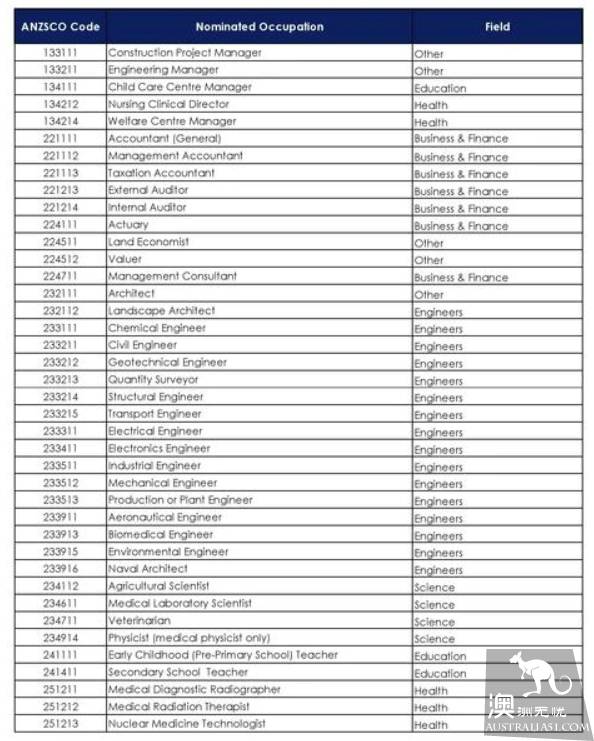 | ANZSCO Code | Nominated Occupation | Field |
|---|---|---|
| 133111 | Construction Project Manager | Other |
| 133211 | Engineering Manager | Other |
| 134111 | Child Care Centre Manager | Education |
| 134212 | Nursing Clinical Director | Health |
| 134214 | Welfare Centre Manager | Health |
| 221111 | Accountant (General) | Business & Finance |
| 221112 | Management Accountant | Business & Finance |
| 221113 | Taxation Accountant | Business & Finance |
| 221213 | External Auditor | Business & Finance |
| 221214 | Internal Auditor | Business & Finance |
| 224111 | Actuary | Business & Finance |
| 224511 | Land Economist | Other |
| 224512 | Valuer | Other |
| 224711 | Management Consultant | Business & Finance |
| 232111 | Architect | Other |
| 232112 | Landscape Architect | Engineers |
| 233111 | Chemical Engineer | Engineers |
| 233211 | Civil Engineer | Engineers |
| 233212 | Geotechnical Engineer | Engineers |
| 233213 | Quantity Surveyor | Engineers |
| 233214 | Structural Engineer | Engineers |
| 233215 | Transport Engineer | Engineers |
| 233311 | Electrical Engineer | Engineers |
| 233411 | Electronics Engineer | Engineers |
| 233511 | Industrial Engineer | Engineers |
| 233512 | Mechanical Engineer | Engineers |
| 233513 | Production or Plant Engineer | Engineers |
| 233911 | Aeronautical Engineer | Engineers |
| 233913 | Biomedical Engineer | Engineers |
| 233915 | Environmental Engineer | Engineers |
| 233916 | Naval Architect | Engineers |
| 234112 | Agricultural Scientist | Science |
| 234611 | Medical Laboratory Scientist | Science |
| 234711 | Veterinarian | Science |
| 234914 | Physicist (medical physicist only) | Science |
| 241111 | Early Childhood (Pre-Primary School) Teacher | Education |
| 241411 | Secondary School Teacher | Education |
| 251211 | Medical Diagnostic Radiographer | Health |
| 251212 | Medical Radiation Therapist | Health |
| 251213 | Nuclear Medicine Technologist | Health |

澳洲无忧
AUSTRALIA51.COM